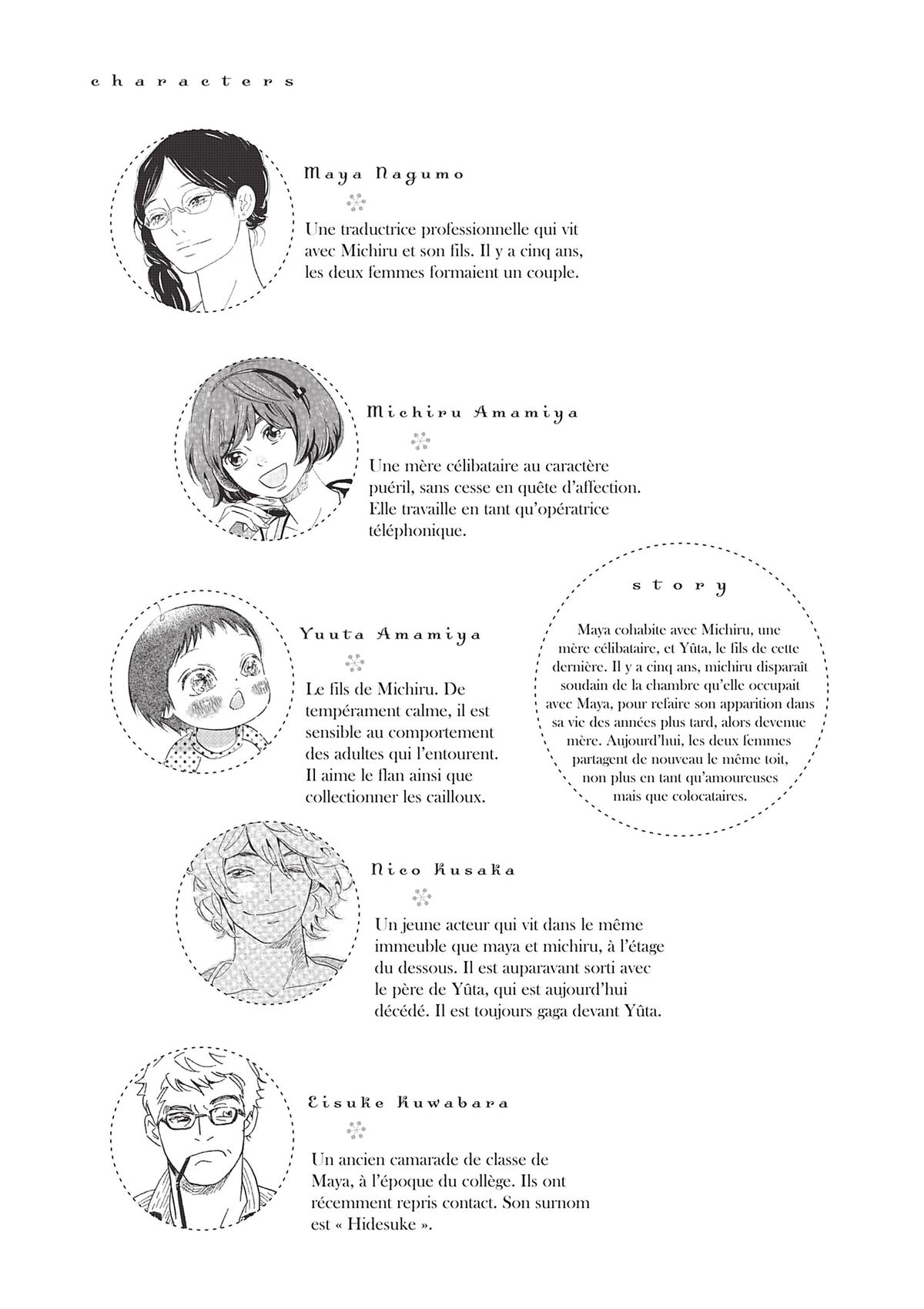 characters

Maya Nagumo

Une traductrice professionnelle qui vit avec Michiru et son fils. Il y a cinq ans, les deux femmes formaient un couple.

Michiru Amamiya

Une mère célibataire au caractère puéril, sans cesse en quête d'affection. Elle travaille en tant qu'opératrice téléphonique.

Yuuta Amamiya

Le fils de Michiru. De tempérament calme, il est sensible au comportement des adultes qui l'entourent. Il aime le flan ainsi que collectionner les cailloux.

story

Maya cohabite avec Michiru, une mère célibataire, et Yûta, le fils de cette dernière. Il y a cinq ans, michiru disparaît soudain de la chambre qu'elle occupait avec Maya, pour refaire son apparition dans sa vie des années plus tard, alors devenue mère. Aujourd'hui, les deux femmes partagent de nouveau le même toit, non plus en tant qu'amoureuses mais que colocataires.

Nico Kusaka

Un jeune acteur qui vit dans le même immeuble que maya et michiru, à l'étage du dessous. Il est auparavant sorti avec le père de Yûta, qui est aujourd'hui décédé. Il est toujours gaga devant Yûta.

Eisuke Kuwabara

Un ancien camarade de classe de Maya, à l'époque du collège. Ils ont récemment repris contact. Son surnom est « Hidesuke ».